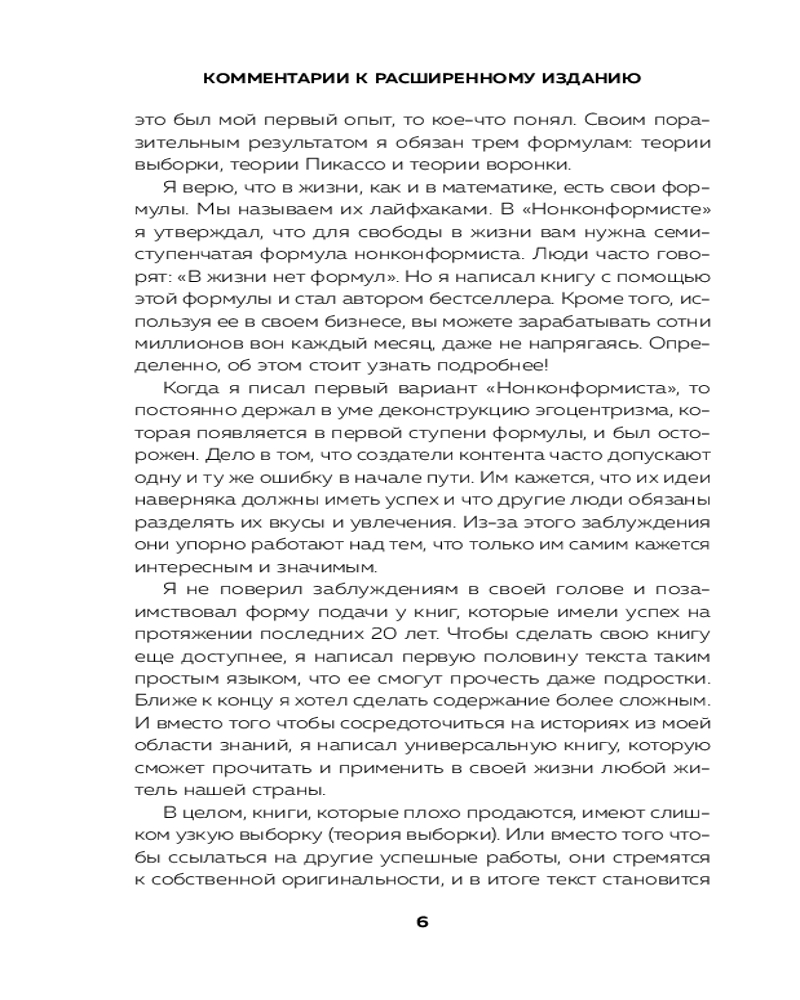 КОММЕНТАРИИ К РАСШИРЕННОМУ ИЗДАНИЮ

это был мой первый опыт, то кое-что понял. Своим поразительным результатом я обязан трем формулам: теории выборки, теории Пикассо и теории воронки.

Я верю, что в жизни, как и в математике, есть свои формулы. Мы называем их лайфхаками. В «Нонконформисте» я утверждал, что для свободы в жизни вам нужна семиступенчатая формула нонконформиста. Люди часто говорят: «В жизни нет формул». Но я написал книгу с помощью этой формулы и стал автором бестселлера. Кроме того, используя ее в своем бизнесе, вы можете зарабатывать сотни миллионов вон каждый месяц, даже не напрягаясь. Определенно, об этом стоит узнать подробнее!

Когда я писал первый вариант «Нонконформиста», то постоянно держал в уме деконструкцию эгоцентризма, которая появляется в первой ступени формулы, и был осторожен. Дело в том, что создатели контента часто допускают одну и ту же ошибку в начале пути. Им кажется, что их идеи наверняка должны иметь успех и что другие люди обязаны разделять их вкусы и увлечения. Из-за этого заблуждения они упорно работают над тем, что только им самим кажется интересным и значимым.

Я не поверил заблуждениям в своей голове и позаимствовал форму подачи у книг, которые имели успех на протяжении последних 20 лет. Чтобы сделать свою книгу еще доступнее, я написал первую половину текста таким простым языком, что ее смогут прочесть даже подростки. Ближе к концу я хотел сделать содержание более сложным. И вместо того чтобы сосредоточиться на историях из моей области знаний, я написал универсальную книгу, которую сможет прочитать и применить в своей жизни любой житель нашей страны.

В целом, книги, которые плохо продаются, имеют слишком узкую выборку (теория выборки). Или вместо того чтобы ссылаться на другие успешные работы, они стремятся к собственной оригинальности, и в итоге текст становится

6